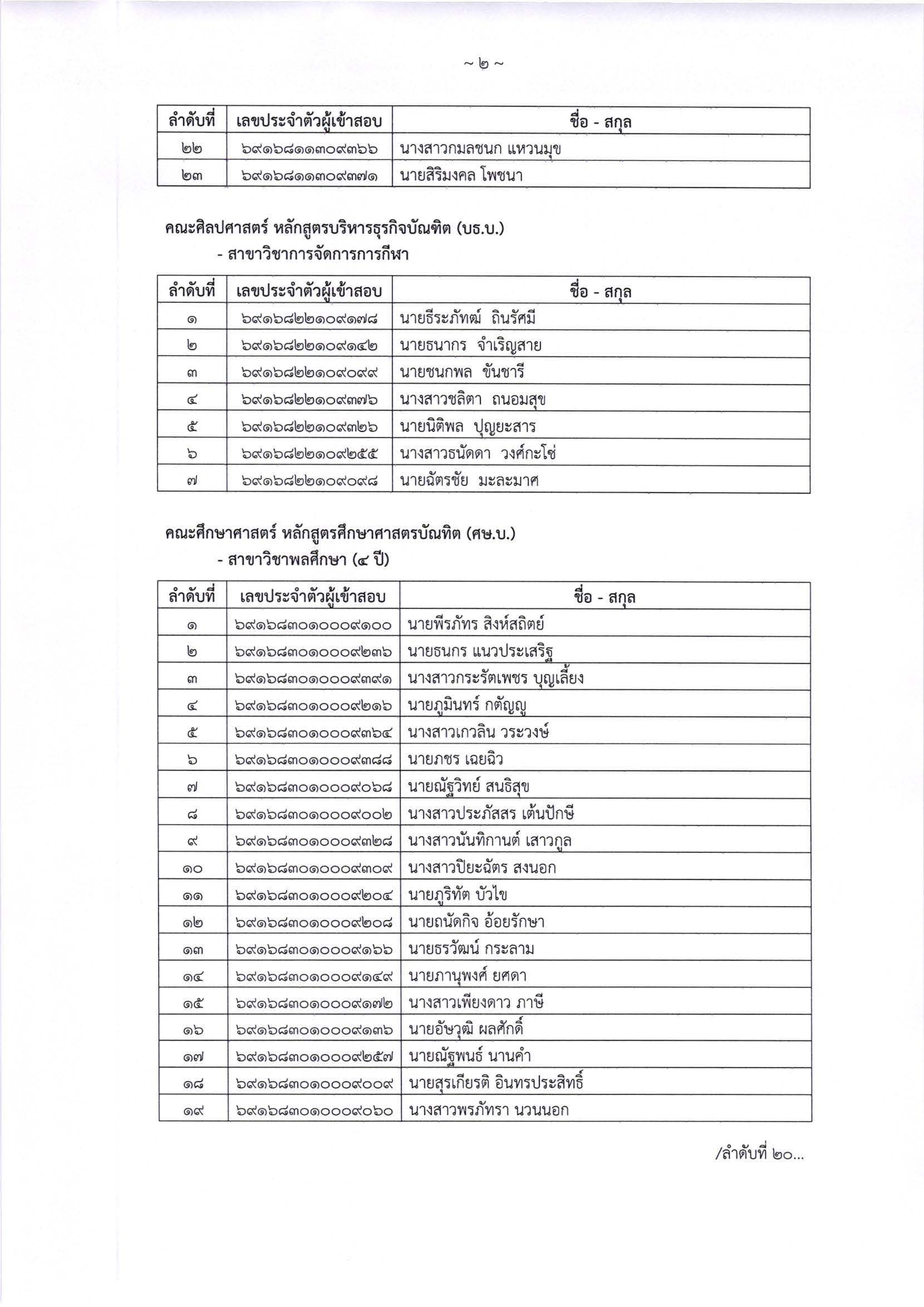 ~ ๒ ~

| ลำดับที่ | เลขประจำตัวผู้เข้าสอบ | ชื่อ - สกุล |
|---|---|---|
| ๒๒ | ๖๙๑๖๘๑๑๓๐๙๓๖๖ | นางสาวกมลชนก แหวนมุข |
| ๒๓ | ๖๙๑๖๘๑๑๓๐๙๓๗๑ | นายสิริมงคล โพชนา |

คณะศิลปศาสตร์ หลักสูตรบริหารธุรกิจบัณฑิต (บธ.บ.)
- สาขาวิชาการจัดการการกีฬา

| ลำดับที่ | เลขประจำตัวผู้เข้าสอบ | ชื่อ - สกุล |
|---|---|---|
| ๑ | ๖๙๑๖๘๒๒๑๐๙๑๗๘ | นายธีระภัทฒ์ ถินรัศมี |
| ๒ | ๖๙๑๖๘๒๒๑๐๙๑๔๒ | นายธนากร จำเริญสาย |
| ๓ | ๖๙๑๖๘๒๒๑๐๙๐๙๙ | นายชนกพล ขันชารี |
| ๔ | ๖๙๑๖๘๒๒๑๐๙๓๗๖ | นางสาวชลิตา ถนอมสุข |
| ๕ | ๖๙๑๖๘๒๒๑๐๙๓๒๖ | นายนิติพล ปุญยะสาร |
| ๖ | ๖๙๑๖๘๒๒๑๐๙๒๕๕ | นางสาวธนัดดา วงศ์กะโซ่ |
| ๗ | ๖๙๑๖๘๒๒๑๐๙๐๙๘ | นายฉัตรชัย มะละมาศ |

คณะศึกษาศาสตร์ หลักสูตรศึกษาศาสตรบัณฑิต (ศษ.บ.)
- สาขาวิชาพลศึกษา (๔ ปี)

| ลำดับที่ | เลขประจำตัวผู้เข้าสอบ | ชื่อ - สกุล |
|---|---|---|
| ๑ | ๖๙๑๖๘๓๐๑๐๐๐๙๑๐๐ | นายพีรภัทร สิงห์สถิตย์ |
| ๒ | ๖๙๑๖๘๓๐๑๐๐๐๙๒๓๖ | นายธนกร แนวประเสริฐ |
| ๓ | ๖๙๑๖๘๓๐๑๐๐๐๙๓๙๑ | นางสาวกระรัตเพชร บุญเลี้ยง |
| ๔ | ๖๙๑๖๘๓๐๑๐๐๐๙๒๑๖ | นายภูมินทร์ กตัญญู |
| ๕ | ๖๙๑๖๘๓๐๑๐๐๐๙๓๖๔ | นางสาวเกวลิน วระวงษ์ |
| ๖ | ๖๙๑๖๘๓๐๑๐๐๐๙๓๘๘ | นายภชร เฉยฉิว |
| ๗ | ๖๙๑๖๘๓๐๑๐๐๐๙๐๖๘ | นายณัฐวิทย์ สนธิสุข |
| ๘ | ๖๙๑๖๘๓๐๑๐๐๐๙๐๐๒ | นางสาวประภัสสร เต้นปักษี |
| ๙ | ๖๙๑๖๘๓๐๑๐๐๐๙๓๒๘ | นางสาวนันทิกานต์ เสาวกูล |
| ๑๐ | ๖๙๑๖๘๓๐๑๐๐๐๙๓๐๙ | นางสาวปิยะฉัตร สงนอก |
| ๑๑ | ๖๙๑๖๘๓๐๑๐๐๐๙๒๐๔ | นายภูริทัต บัวไข |
| ๑๒ | ๖๙๑๖๘๓๐๑๐๐๐๙๒๐๘ | นายถนัดกิจ อ้อยรักษา |
| ๑๓ | ๖๙๑๖๘๓๐๑๐๐๐๙๑๖๖ | นายธรวัฒน์ กระลาม |
| ๑๔ | ๖๙๑๖๘๓๐๑๐๐๐๙๑๔๙ | นายภานุพงศ์ ยศดา |
| ๑๕ | ๖๙๑๖๘๓๐๑๐๐๐๙๑๗๒ | นางสาวเพียงดาว ภาษี |
| ๑๖ | ๖๙๑๖๘๓๐๑๐๐๐๙๑๓๖ | นายอัษวุฒิ ผลศักดิ์ |
| ๑๗ | ๖๙๑๖๘๓๐๑๐๐๐๙๒๕๗ | นายณัฐพนธ์ นานคำ |
| ๑๘ | ๖๙๑๖๘๓๐๑๐๐๐๙๐๐๙ | นายสุรเกียรติ อินทรประสิทธิ์ |
| ๑๙ | ๖๙๑๖๘๓๐๑๐๐๐๙๐๖๐ | นางสาวพรภัทรา นวนนอก |

/ลำดับที่ ๒๐...